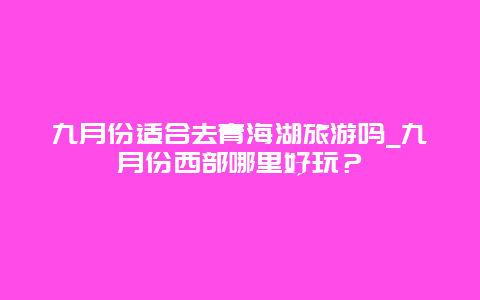 九月份适合去青海湖旅游吗_九月份西部哪里好玩？